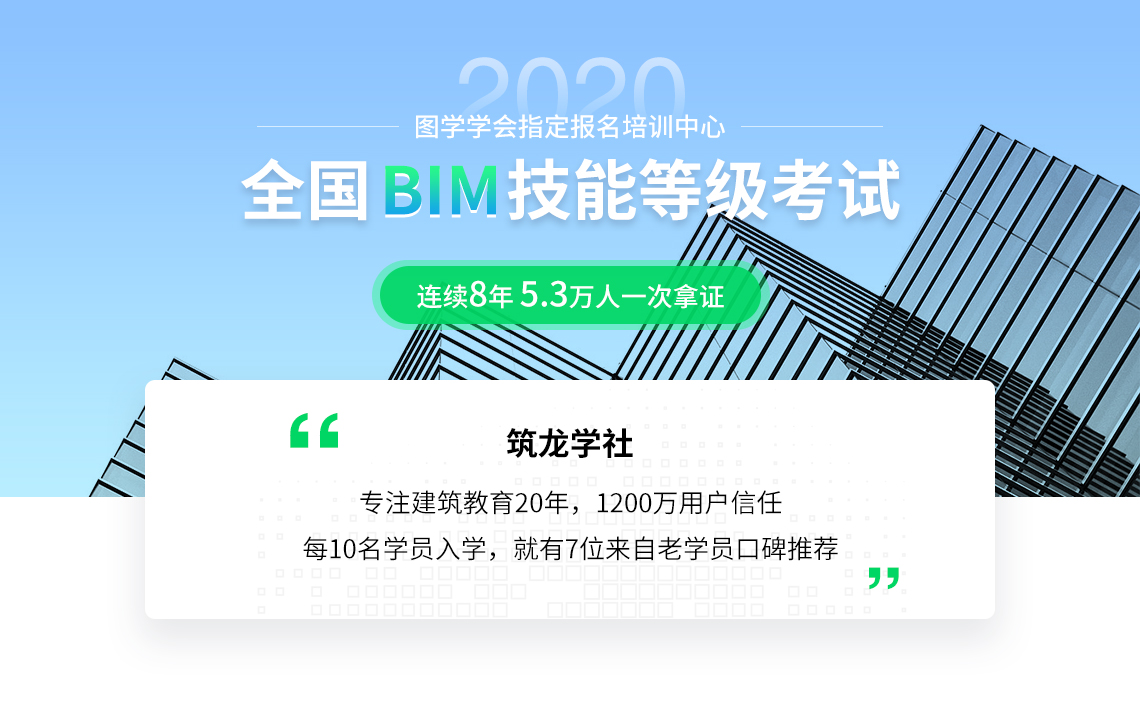 2020

图学学会指定报名培训中心

全国BIM技能等级考试

连续8年 5.3万人一次拿证

“

筑龙学社

专注建筑教育20年，1200万用户信任

每10名学员入学，就有7位来自老学员口碑推荐

”